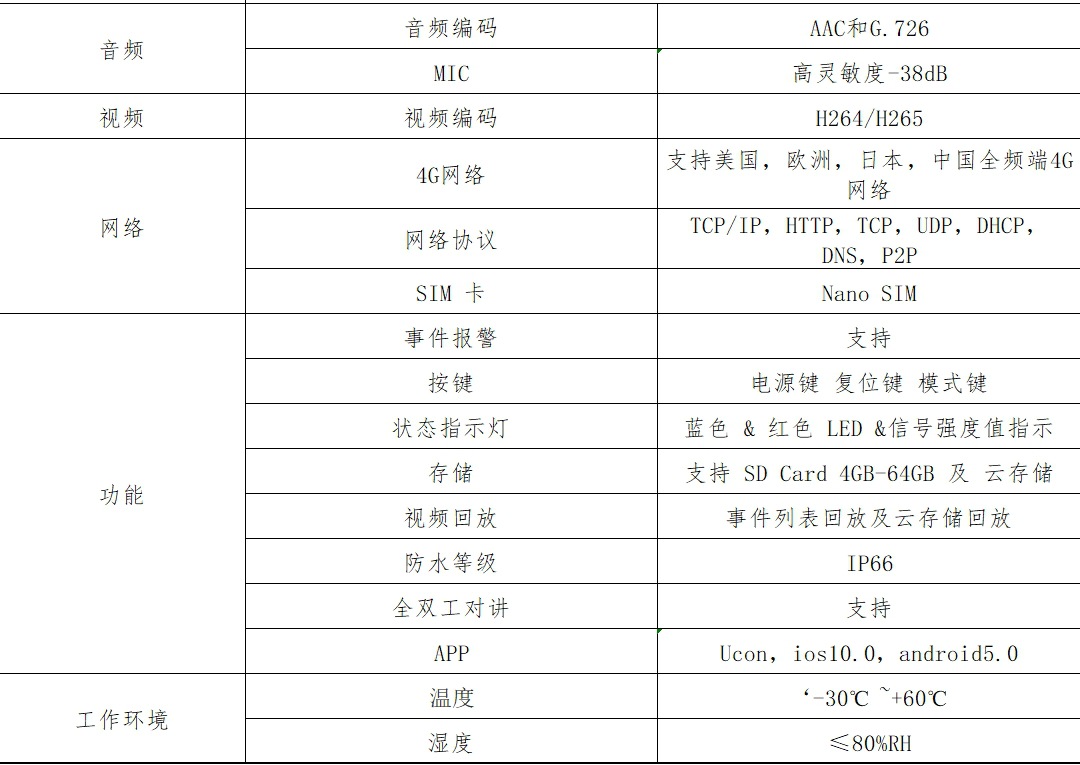 | 音频 | 音频编码 | AAC和G.726 |
|---|---|---|
|  | MIC | 高灵敏度-38dB |
| 视频 | 视频编码 | H264/H265 |
| 网络 | 4G网络 | 支持美国，欧洲，日本，中国全频端4G网络 |
|  | 网络协议 | TCP/IP，HTTP，TCP，UDP，DHCP，DNS，P2P |
|  | SIM 卡 | Nano SIM |
| 功能 | 事件报警 | 支持 |
|  | 按键 | 电源键 复位键 模式键 |
|  | 状态指示灯 | 蓝色 & 红色 LED &信号强度值指示 |
|  | 存储 | 支持 SD Card 4GB-64GB 及 云存储 |
|  | 视频回放 | 事件列表回放及云存储回放 |
|  | 防水等级 | IP66 |
|  | 全双工对讲 | 支持 |
|  | APP | Ucon，ios10.0，android5.0 |
| 工作环境 | 温度 | ‘-30℃ ~+60℃ |
|  | 湿度 | ≤80%RH |